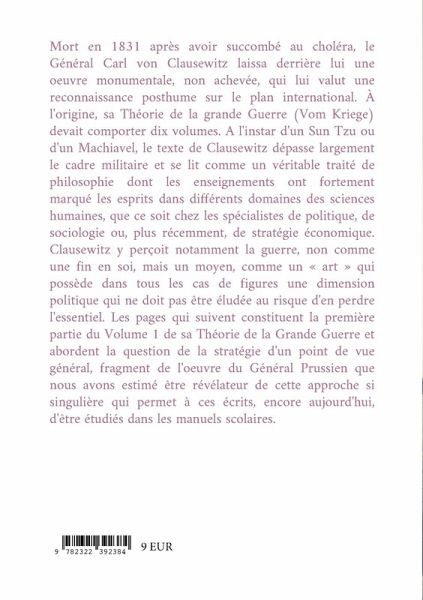 Mort en 1831 après avoir succombé au choléra, le Général Carl von Clausewitz laissa derrière lui une oeuvre monumentale, non achevée, qui lui valut une reconnaissance posthume sur le plan international. À l'origine, sa Théorie de la grande Guerre (Vom Kriege) devait comporter dix volumes. A l'instar d'un Sun Tzu ou d'un Machiavel, le texte de Clausewitz dépasse largement le cadre militaire et se lit comme un véritable traité de philosophie dont les enseignements ont fortement marqué les esprits dans différents domaines des sciences humaines, que ce soit chez les spécialistes de politique, de sociologie ou, plus récemment, de stratégie économique. Clausewitz y perçoit notamment la guerre, non comme une fin en soi, mais un moyen, comme un « art » qui possède dans tous les cas de figures une dimension politique qui ne doit pas être éludée au risque d'en perdre l'essentiel. Les pages qui suivent constituent la première partie du Volume 1 de sa Théorie de la Grande Guerre et abordent la question de la stratégie d'un point de vue général, fragment de l'oeuvre du Général Prussien que nous avons estimé être révélateur de cette approche si singulière qui permet à ces écrits, encore aujourd'hui, d'être étudiés dans les manuels scolaires.

9 782322 392384 9 EUR